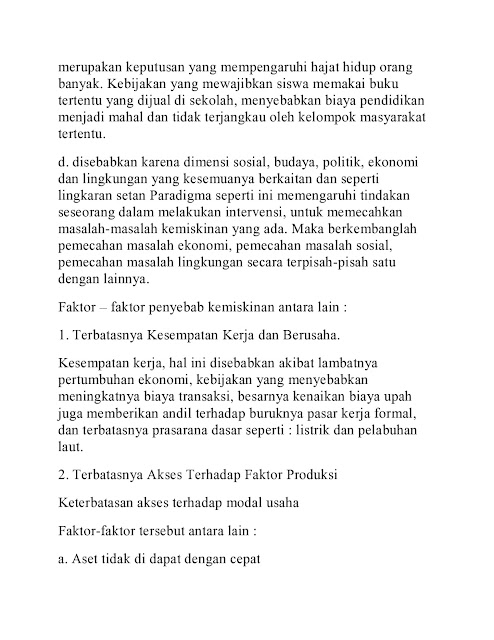 merupakan keputusan yang mempengaruhi hajat hidup orang banyak. Kebijakan yang mewajibkan siswa memakai buku tertentu yang dijual di sekolah, menyebabkan biaya pendidikan menjadi mahal dan tidak terjangkau oleh kelompok masyarakat tertentu.

d. disebabkan karena dimensi sosial, budaya, politik, ekonomi dan lingkungan yang kesemuanya berkaitan dan seperti lingkaran setan Paradigma seperti ini memengaruhi tindakan seseorang dalam melakukan intervensi, untuk memecahkan masalah-masalah kemiskinan yang ada. Maka berkembanglah pemecahan masalah ekonomi, pemecahan masalah sosial, pemecahan masalah lingkungan secara terpisah-pisah satu dengan lainnya.

Faktor – faktor penyebab kemiskinan antara lain :

1. Terbatasnya Kesempatan Kerja dan Berusaha.

Kesempatan kerja, hal ini disebabkan akibat lambatnya pertumbuhan ekonomi, kebijakan yang menyebabkan meningkatnya biaya transaksi, besarnya kenaikan biaya upah juga memberikan andil terhadap buruknya pasar kerja formal, dan terbatasnya prasarana dasar seperti : listrik dan pelabuhan laut.

2. Terbatasnya Akses Terhadap Faktor Produksi

Keterbatasan akses terhadap modal usaha

Faktor-faktor tersebut antara lain :

a. Aset tidak di dapat dengan cepat